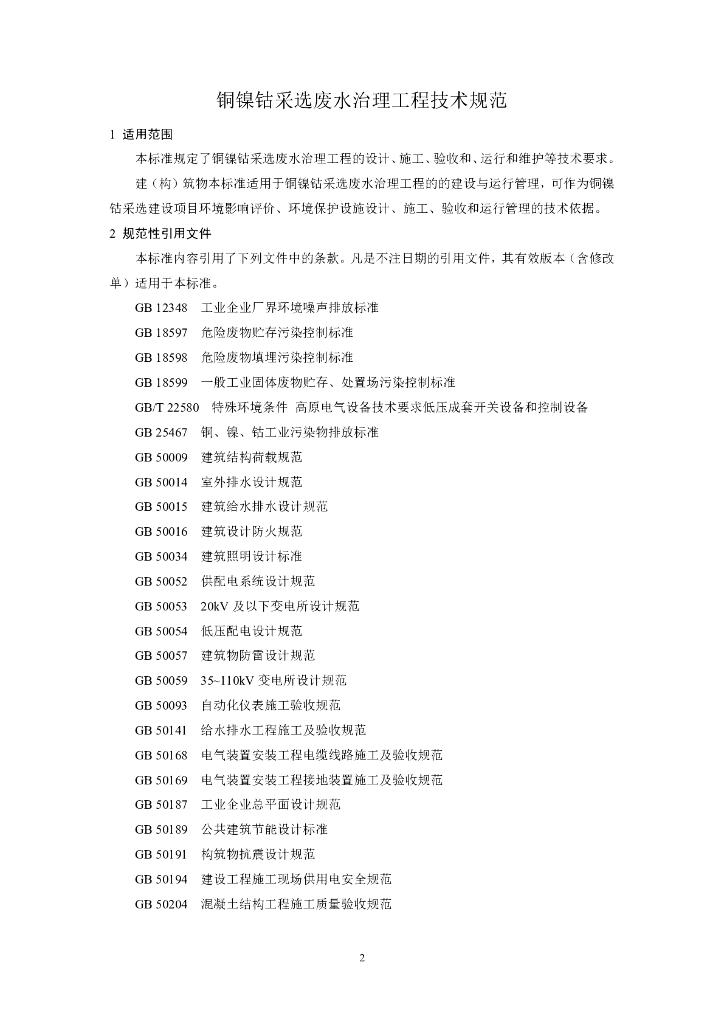 铜镍钴采选废水治理工程技术规范

1 适用范围

本标准规定了铜镍钴采选废水治理工程的设计、施工、验收和、运行和维护等技术要求。

建（构）筑物本标准适用于铜镍钴采选废水治理工程的的建设与运行管理，可作为铜镍钴采选建设项目环境影响评价、环境保护设施设计、施工、验收和运行管理的技术依据。

2 规范性引用文件

本标准内容引用了下列文件中的条款。凡是不注日期的引用文件，其有效版本（含修改单）适用于本标准。

GB 12348 工业企业厂界环境噪声排放标准

GB 18597 危险废物贮存污染控制标准

GB 18598 危险废物填埋污染控制标准

GB 18599 一般工业固体废物贮存、处置场污染控制标准

GB/T 22580 特殊环境条件 高原电气设备技术要求低压成套开关设备和控制设备

GB 25467 铜、镍、钴工业污染物排放标准

GB 50009 建筑结构荷载规范

GB 50014 室外排水设计规范

GB 50015 建筑给水排水设计规范

GB 50016 建筑设计防火规范

GB 50034 建筑照明设计标准

GB 50052 供配电系统设计规范

GB 50053 20kV 及以下变电所设计规范

GB 50054 低压配电设计规范

GB 50057 建筑物防雷设计规范

GB 50059 35~110kV 变电所设计规范

GB 50093 自动化仪表施工验收规范

GB 50141 给水排水工程施工及验收规范

GB 50168 电气装置安装工程电缆线路施工及验收规范

GB 50169 电气装置安装工程接地装置施工及验收规范

GB 50187 工业企业总平面设计规范

GB 50189 公共建筑节能设计标准

GB 50191 构筑物抗震设计规范

GB 50194 建设工程施工现场供用电安全规范

GB 50204 混凝土结构工程施工质量验收规范

2